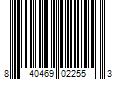 8 40469 02255 3